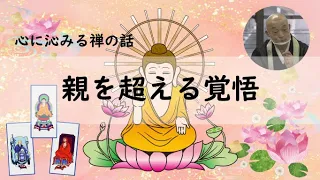 心に沁みる禅の話

親を超える覚悟